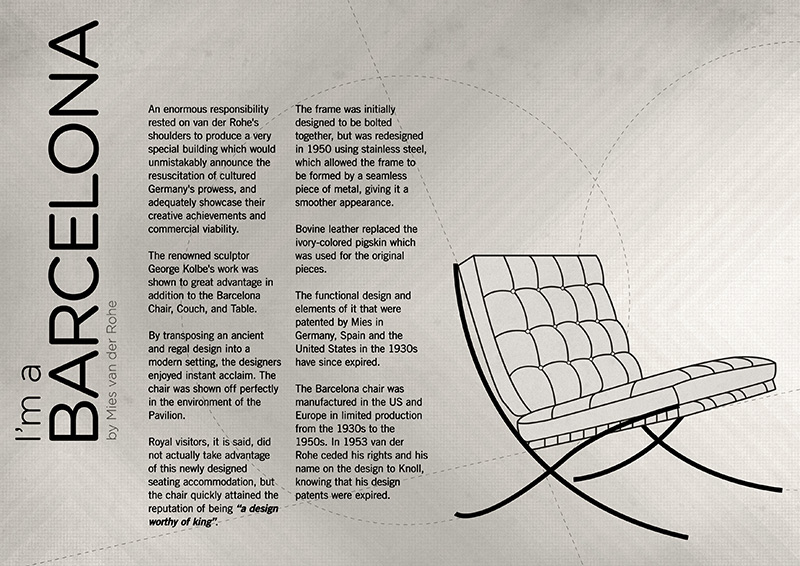 I'm a BARCELONA
by Mies van der Rohe

An enormous responsibility rested on van der Rohe's shoulders to produce a very special building which would unmistakably announce the resuscitation of cultured Germany's prowess, and adequately showcase their creative achievements and commercial viability.

The renowned sculptor George Kolbe's work was shown to great advantage in addition to the Barcelona Chair, Couch, and Table.

By transposing an ancient and regal design into a modern setting, the designers enjoyed instant acclaim. The chair was shown off perfectly in the environment of the Pavilion.

Royal visitors, it is said, did not actually take advantage of this newly designed seating accommodation, but the chair quickly attained the reputation of being "a design worthy of king".

The frame was initially designed to be bolted together, but was redesigned in 1950 using stainless steel, which allowed the frame to be formed by a seamless piece of metal, giving it a smoother appearance.

Bovine leather replaced the ivory-colored pigskin which was used for the original pieces.

The functional design and elements of it that were patented by Mies in Germany, Spain and the United States in the 1930s have since expired.

The Barcelona chair was manufactured in the US and Europe in limited production from the 1930s to the 1950s. In 1953 van der Rohe ceded his rights and his name on the design to Knoll, knowing that his design patents were expired.